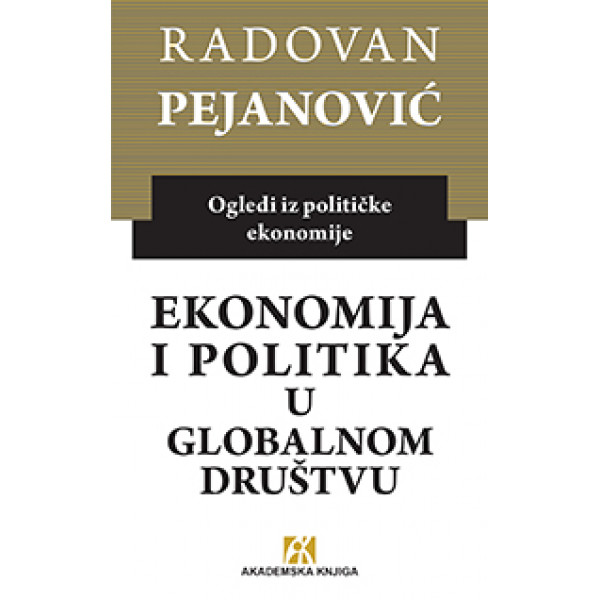 RADOVAN
PEJANOVIĆ

Ogledi iz političke ekonomije

EKONOMIJA I POLITIKA U GLOBALNOM DRUŠTVU

AKADEMSKA KNJIGA